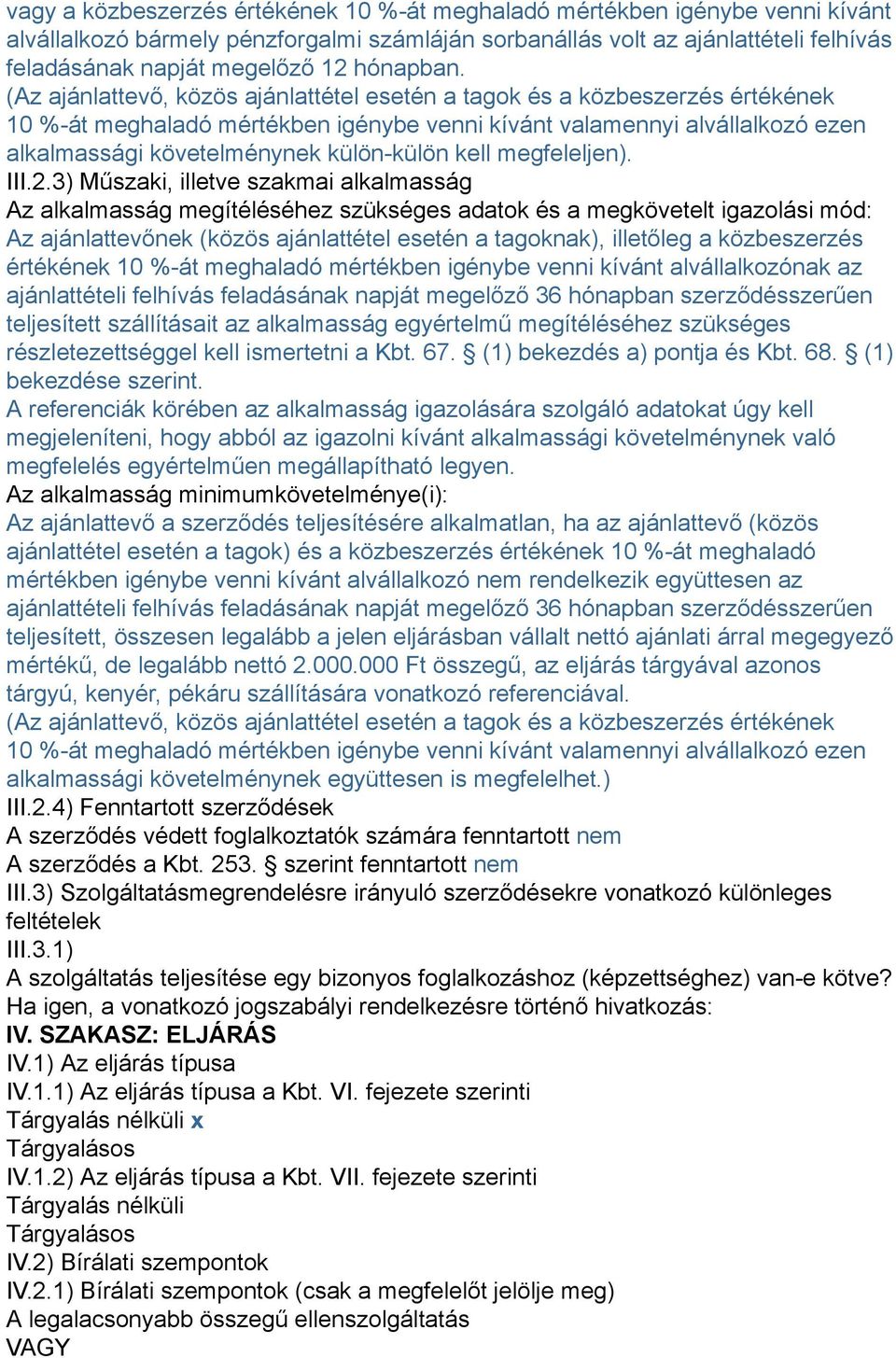 vagy a közbeszerzés értékének 10 %-át meghaladó mértékben igénybe venni kívánt alvállalkozó bármely pénzforgalmi számláján sorbanállás volt az ajánlattételi felhívás feladásának napját megelőző 12 hónapban.
(Az ajánlattevő, közös ajánlattétel esetén a tagok és a közbeszerzés értékének 10 %-át meghaladó mértékben igénybe venni kívánt valamennyi alvállalkozó ezen alkalmassági követelménynek külön-külön kell megfeleljen).
III.2.3) Műszaki, illetve szakmai alkalmasság
Az alkalmasság megítéléséhez szükséges adatok és a megkövetelt igazolási mód:
Az ajánlattevőnek (közös ajánlattétel esetén a tagoknak), illetőleg a közbeszerzés értékének 10 %-át meghaladó mértékben igénybe venni kívánt alvállalkozónak az ajánlattételi felhívás feladásának napját megelőző 36 hónapban szerződésszerűen teljesített szállításait az alkalmasság egyértelmű megítéléséhez szükséges részletezettséggel kell ismertetni a Kbt. 67. § (1) bekezdés a) pontja és Kbt. 68. § (1) bekezdése szerint.
A referenciák körében az alkalmasság igazolására szolgáló adatokat úgy kell megjeleníteni, hogy abból az igazolni kívánt alkalmassági követelménynek való megfelelés egyértelműen megállapítható legyen.
Az alkalmasság minimumkövetelménye(i):
Az ajánlattevő a szerződés teljesítésére alkalmatlan, ha az ajánlattevő (közös ajánlattétel esetén a tagok) és a közbeszerzés értékének 10 %-át meghaladó mértékben igénybe venni kívánt alvállalkozó nem rendelkezik együttesen az ajánlattételi felhívás feladásának napját megelőző 36 hónapban szerződésszerűen teljesített, összesen legalább a jelen eljárásban vállalt nettó ajánlati árral megegyező mértékű, de legalább nettó 2.000.000 Ft összegű, az eljárás tárgyával azonos tárgyú, kenyér, pékáru szállítására vonatkozó referenciával.
(Az ajánlattevő, közös ajánlattétel esetén a tagok és a közbeszerzés értékének 10 %-át meghaladó mértékben igénybe venni kívánt valamennyi alvállalkozó ezen alkalmassági követelménynek együttesen is megfelelhet.)
III.2.4) Fenntartott szerződések
A szerződés védett foglalkoztatók számára fenntartott nem
A szerződés a Kbt. 253. § szerint fenntartott nem
III.3) Szolgáltatásmegrendelésre irányuló szerződésekre vonatkozó különleges feltételek
III.3.1)
A szolgáltatás teljesítése egy bizonyos foglalkozáshoz (képzettséghez) van-e kötve?
Ha igen, a vonatkozó jogszabályi rendelkezésre történő hivatkozás:
IV. SZAKASZ: ELJÁRÁS
IV.1) Az eljárás típusa
IV.1.1) Az eljárás típusa a Kbt. VI. fejezete szerinti
Tárgyalás nélküli x
Tárgyalásos
IV.1.2) Az eljárás típusa a Kbt. VII. fejezete szerinti
Tárgyalás nélküli
Tárgyalásos
IV.2) Bírálati szempontok
IV.2.1) Bírálati szempontok (csak a megfelelőt jelölje meg)
A legalacsonyabb összegű ellenszolgáltatás
VAGY